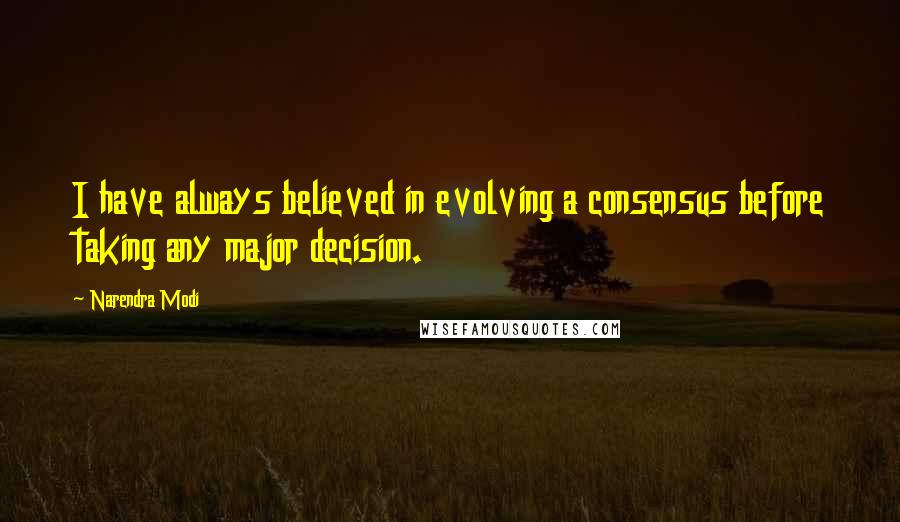 I have always believed in evolving a consensus before taking any major decision.

~ Narendra Modi

WISEFAMOUSQUOTES.COM